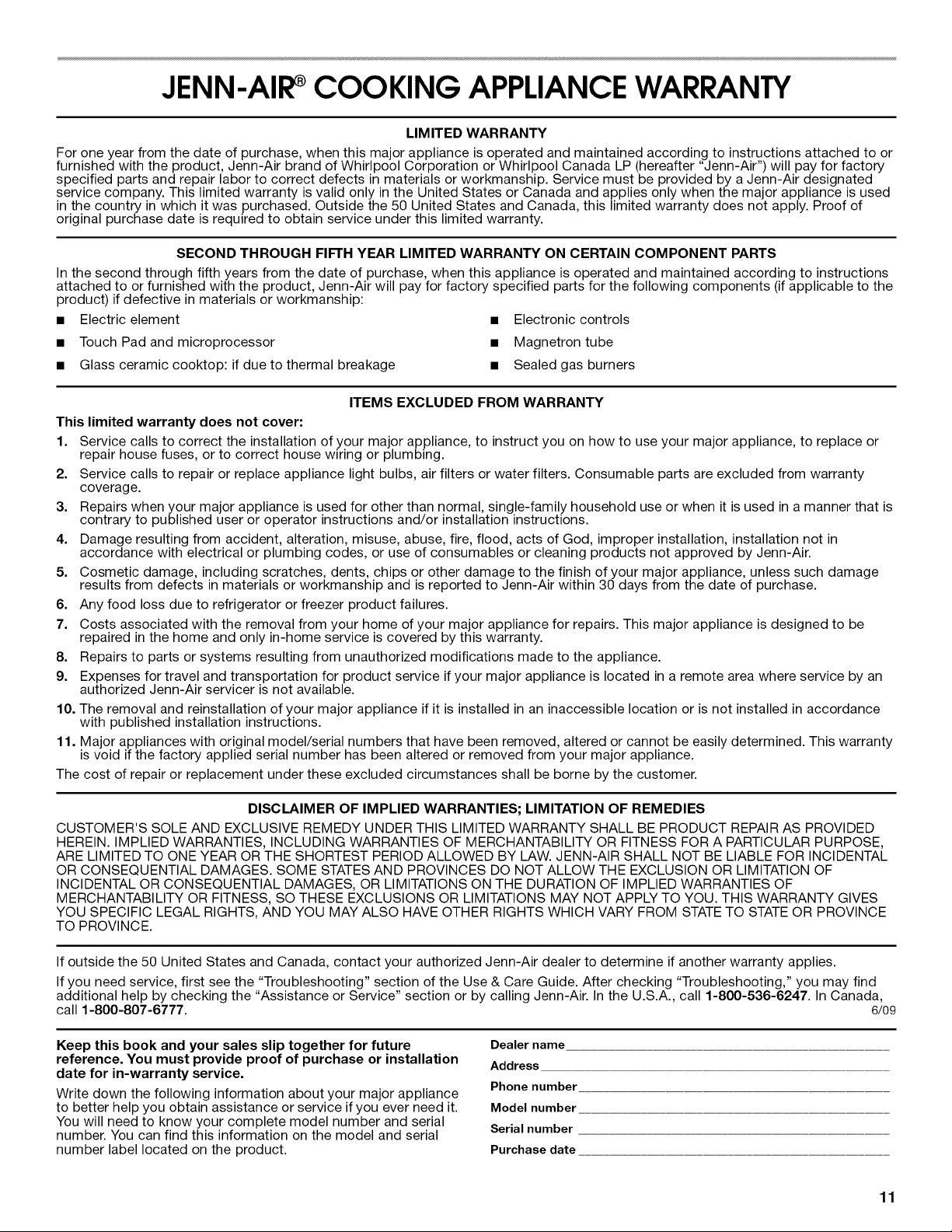 JENN-AIR® COOKING APPLIANCE WARRANTY

LIMITED WARRANTY

For one year from the date of purchase, when this major appliance is operated and maintained according to instructions attached to or furnished with the product, Jenn-Air brand of Whirlpool Corporation or Whirlpool Canada LP (hereafter "Jenn-Air") will pay for factory specified parts and repair labor to correct defects in materials or workmanship. Service must be provided by a Jenn-Air designated service company. This limited warranty is valid only in the United States or Canada and applies only when the major appliance is used in the country in which it was purchased. Outside the 50 United States and Canada, this limited warranty does not apply. Proof of original purchase date is required to obtain service under this limited warranty.

SECOND THROUGH FIFTH YEAR LIMITED WARRANTY ON CERTAIN COMPONENT PARTS

In the second through fifth years from the date of purchase, when this appliance is operated and maintained according to instructions attached to or furnished with the product, Jenn-Air will pay for factory specified parts for the following components (if applicable to the product) if defective in materials or workmanship:

• Electric element
• Touch Pad and microprocessor
• Glass ceramic cooktop: if due to thermal breakage
• Electronic controls
• Magnetron tube
• Sealed gas burners

ITEMS EXCLUDED FROM WARRANTY

This limited warranty does not cover:

1. Service calls to correct the installation of your major appliance, to instruct you on how to use your major appliance, to replace or repair house fuses, or to correct house wiring or plumbing.
2. Service calls to repair or replace appliance light bulbs, air filters or water filters. Consumable parts are excluded from warranty coverage.
3. Repairs when your major appliance is used for other than normal, single-family household use or when it is used in a manner that is contrary to published user or operator instructions and/or installation instructions.
4. Damage resulting from accident, alteration, misuse, abuse, fire, flood, acts of God, improper installation, installation not in accordance with electrical or plumbing codes, or use of consumables or cleaning products not approved by Jenn-Air.
5. Cosmetic damage, including scratches, dents, chips or other damage to the finish of your major appliance, unless such damage results from defects in materials or workmanship and is reported to Jenn-Air within 30 days from the date of purchase.
6. Any food loss due to refrigerator or freezer product failures.
7. Costs associated with the removal from your home of your major appliance for repairs. This major appliance is designed to be repaired in the home and only in-home service is covered by this warranty.
8. Repairs to parts or systems resulting from unauthorized modifications made to the appliance.
9. Expenses for travel and transportation for product service if your major appliance is located in a remote area where service by an authorized Jenn-Air servicer is not available.
10. The removal and reinstallation of your major appliance if it is installed in an inaccessible location or is not installed in accordance with published installation instructions.
11. Major appliances with original model/serial numbers that have been removed, altered or cannot be easily determined. This warranty is void if the factory applied serial number has been altered or removed from your major appliance.

The cost of repair or replacement under these excluded circumstances shall be borne by the customer.

DISCLAIMER OF IMPLIED WARRANTIES; LIMITATION OF REMEDIES

CUSTOMER'S SOLE AND EXCLUSIVE REMEDY UNDER THIS LIMITED WARRANTY SHALL BE PRODUCT REPAIR AS PROVIDED HEREIN. IMPLIED WARRANTIES, INCLUDING WARRANTIES OF MERCHANTABILITY OR FITNESS FOR A PARTICULAR PURPOSE, ARE LIMITED TO ONE YEAR OR THE SHORTEST PERIOD ALLOWED BY LAW. JENN-AIR SHALL NOT BE LIABLE FOR INCIDENTAL OR CONSEQUENTIAL DAMAGES. SOME STATES AND PROVINCES DO NOT ALLOW THE EXCLUSION OR LIMITATION OF INCIDENTAL OR CONSEQUENTIAL DAMAGES, OR LIMITATIONS ON THE DURATION OF IMPLIED WARRANTIES OF MERCHANTABILITY OR FITNESS, SO THESE EXCLUSIONS OR LIMITATIONS MAY NOT APPLY TO YOU. THIS WARRANTY GIVES YOU SPECIFIC LEGAL RIGHTS, AND YOU MAY ALSO HAVE OTHER RIGHTS WHICH VARY FROM STATE TO STATE OR PROVINCE TO PROVINCE.

If outside the 50 United States and Canada, contact your authorized Jenn-Air dealer to determine if another warranty applies.

If you need service, first see the "Troubleshooting" section of the Use & Care Guide. After checking "Troubleshooting," you may find additional help by checking the "Assistance or Service" section or by calling Jenn-Air. In the U.S.A., call 1-800-536-6247. In Canada, call 1-800-807-6777.
6/09

Keep this book and your sales slip together for future reference. You must provide proof of purchase or installation date for in-warranty service.

Write down the following information about your major appliance to better help you obtain assistance or service if you ever need it. You will need to know your complete model number and serial number. You can find this information on the model and serial number label located on the product.

Dealer name ____
Address ____
Phone number ____
Model number ____
Serial number ____
Purchase date ____

11